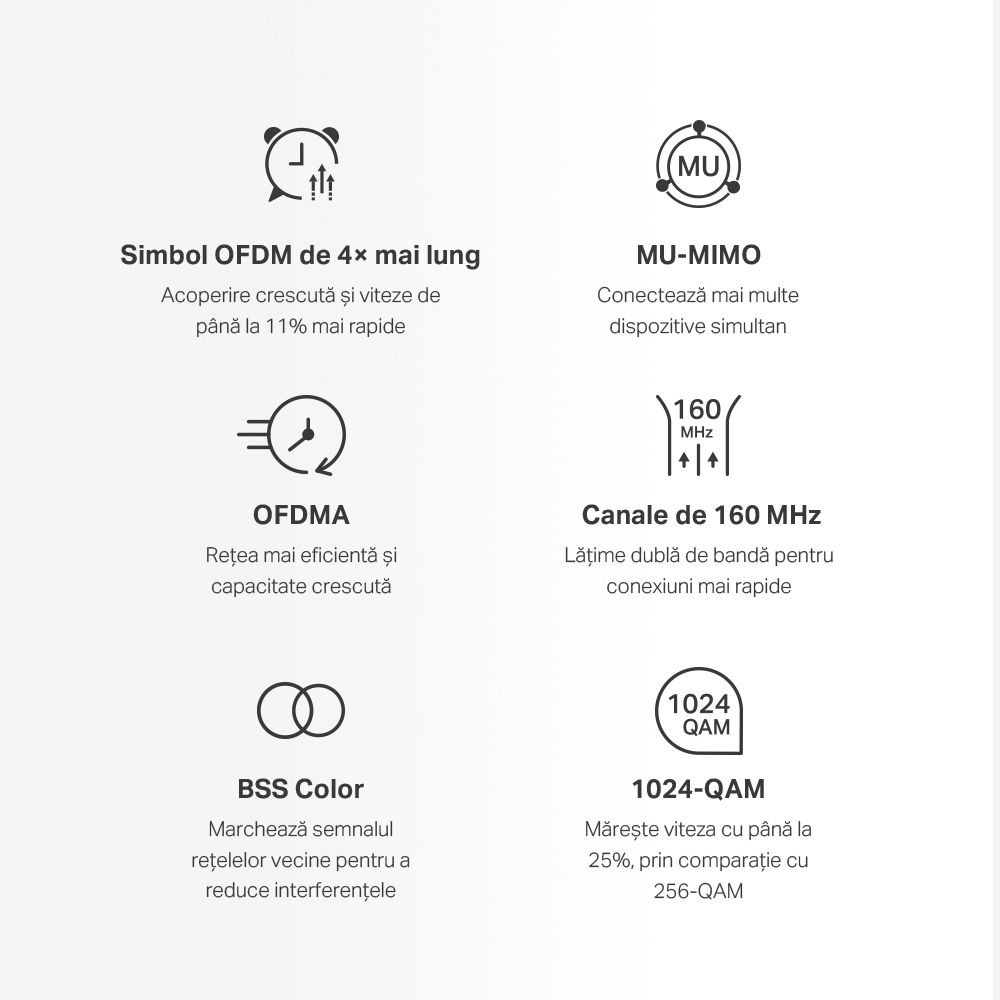 Simbol OFDM de 4× mai lung

Acoperire crescută și viteze de până la 11% mai rapide

MU

MU-MIMO

Conectează mai multe dispozitive simultan

OFDMA

Rețea mai eficientă și capacitate crescută

160
MHz

Canale de 160 MHz

Lățime dublă de bandă pentru conexiuni mai rapide

BSS Color

Marchează semnalul rețelelor vecine pentru a reduce interferențele

1024
QAM

1024-QAM

Mărește viteza cu până la 25%, prin comparație cu 256-QAM